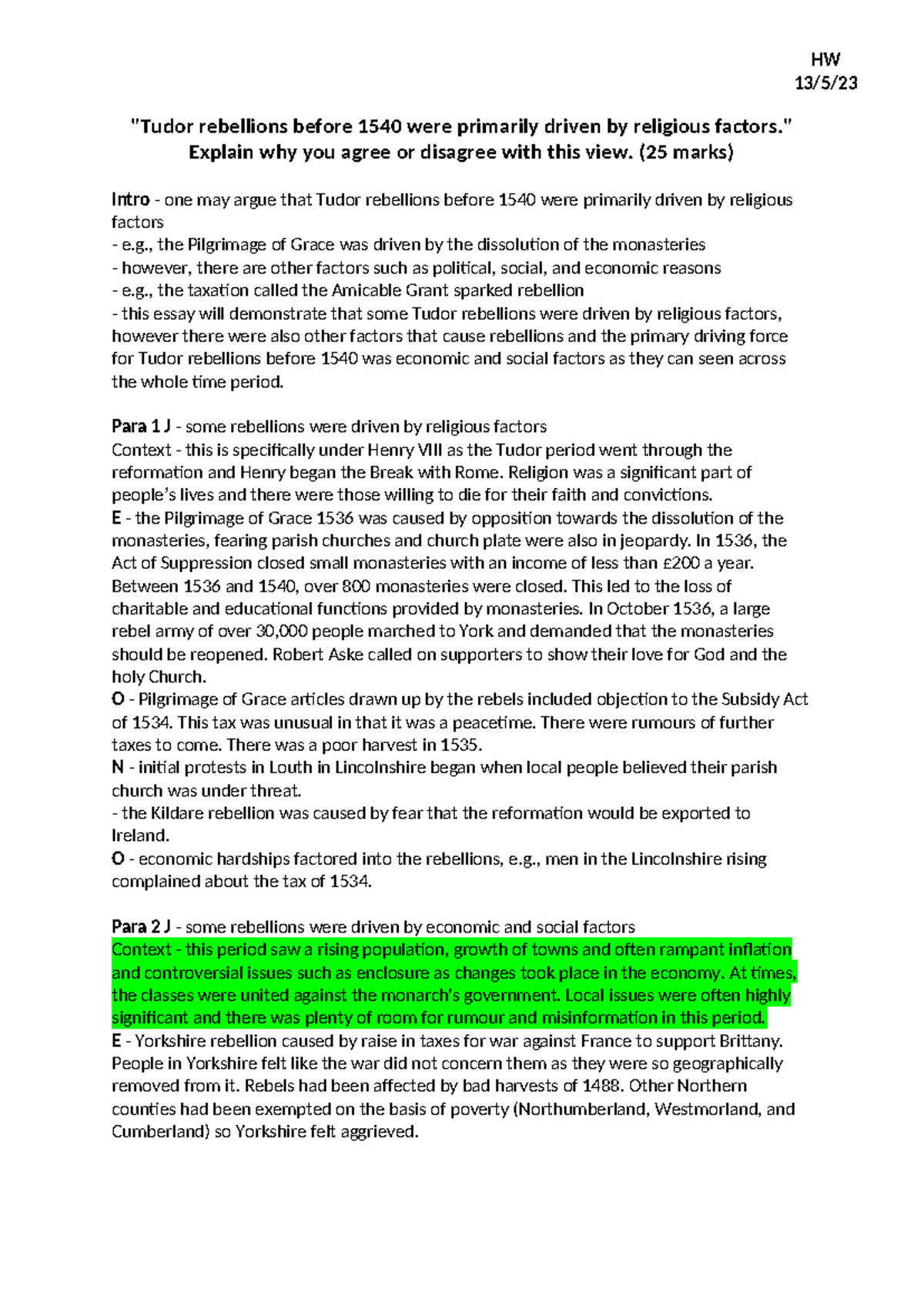 HW
13/5/23

"Tudor rebellions before 1540 were primarily driven by religious factors."
Explain why you agree or disagree with this view. (25 marks)

Intro - one may argue that Tudor rebellions before 1540 were primarily driven by religious factors
- e.g., the Pilgrimage of Grace was driven by the dissolution of the monasteries
- however, there are other factors such as political, social, and economic reasons
- e.g., the taxation called the Amicable Grant sparked rebellion
- this essay will demonstrate that some Tudor rebellions were driven by religious factors, however there were also other factors that cause rebellions and the primary driving force for Tudor rebellions before 1540 was economic and social factors as they can seen across the whole time period.

Para 1 J - some rebellions were driven by religious factors
Context - this is specifically under Henry VIII as the Tudor period went through the reformation and Henry began the Break with Rome. Religion was a significant part of people's lives and there were those willing to die for their faith and convictions.
E - the Pilgrimage of Grace 1536 was caused by opposition towards the dissolution of the monasteries, fearing parish churches and church plate were also in jeopardy. In 1536, the Act of Suppression closed small monasteries with an income of less than £200 a year. Between 1536 and 1540, over 800 monasteries were closed. This led to the loss of charitable and educational functions provided by monasteries. In October 1536, a large rebel army of over 30,000 people marched to York and demanded that the monasteries should be reopened. Robert Aske called on supporters to show their love for God and the holy Church.
O - Pilgrimage of Grace articles drawn up by the rebels included objection to the Subsidy Act of 1534. This tax was unusual in that it was a peacetime. There were rumours of further taxes to come. There was a poor harvest in 1535.
N - initial protests in Louth in Lincolnshire began when local people believed their parish church was under threat.
- the Kildare rebellion was caused by fear that the reformation would be exported to Ireland.
O - economic hardships factored into the rebellions, e.g., men in the Lincolnshire rising complained about the tax of 1534.

Para 2 J - some rebellions were driven by economic and social factors
Context - this period saw a rising population, growth of towns and often rampant inflation and controversial issues such as enclosure as changes took place in the economy. At times, the classes were united against the monarch's government. Local issues were often highly significant and there was plenty of room for rumour and misinformation in this period.
E - Yorkshire rebellion caused by raise in taxes for war against France to support Brittany. People in Yorkshire felt like the war did not concern them as they were so geographically removed from it. Rebels had been affected by bad harvests of 1488. Other Northern counties had been exempted on the basis of poverty (Northumberland, Westmorland, and Cumberland) so Yorkshire felt aggrieved.